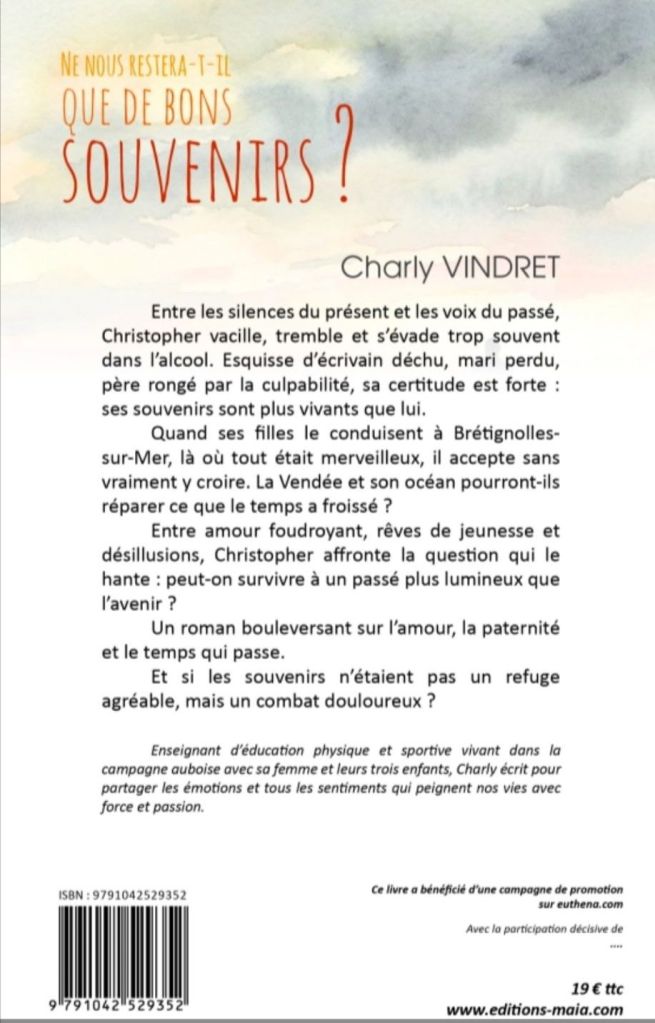 NE NOUS RESTERA-T-IL
QUE DE BONS
SOUVENIRS ?

Charly VINDRET

Entre les silences du présent et les voix du passé, Christopher vacille, tremble et s'évade trop souvent dans l'alcool. Esquisse d'écrivain déchu, mari perdu, père rongé par la culpabilité, sa certitude est forte : ses souvenirs sont plus vivants que lui.

Quand ses filles le conduisent à Brétignolles-sur-Mer, là où tout était merveilleux, il accepte sans vraiment y croire. La Vendée et son océan pourront-ils réparer ce que le temps a froissé ?

Entre amour foudroyant, rêves de jeunesse et désillusions, Christopher affronte la question qui le hante : peut-on survivre à un passé plus lumineux que l'avenir ?

Un roman bouleversant sur l'amour, la paternité et le temps qui passe.

Et si les souvenirs n'étaient pas un refuge agréable, mais un combat douloureux ?

Enseignant d'éducation physique et sportive vivant dans la campagne auboise avec sa femme et leurs trois enfants, Charly écrit pour partager les émotions et tous les sentiments qui peignent nos vies avec force et passion.

ISBN : 9791042529352

9 791042 529352

Ce livre a bénéficié d'une campagne de promotion sur euthena.com

Avec la participation décisive de
....

19 € ttc
www.editions-maia.com